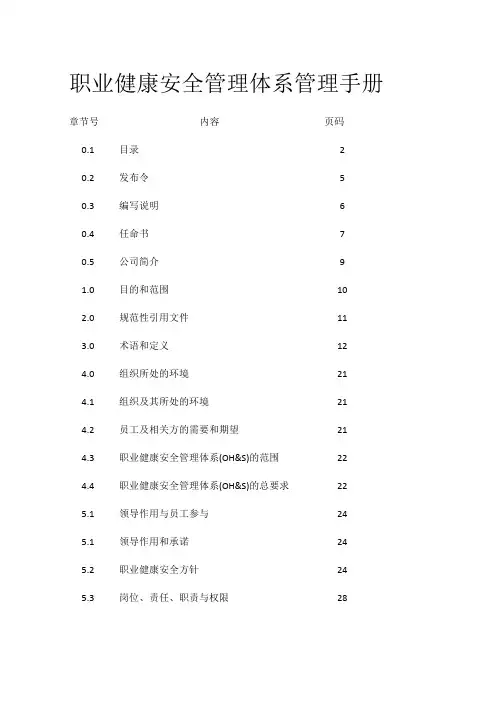 职业健康安全管理体系管理手册

| 章节号 | 内容 | 页码 |
|---|---|---|
| 0.1 | 目录 | 2 |
| 0.2 | 发布令 | 5 |
| 0.3 | 编写说明 | 6 |
| 0.4 | 任命书 | 7 |
| 0.5 | 公司简介 | 9 |
| 1.0 | 目的和范围 | 10 |
| 2.0 | 规范性引用文件 | 11 |
| 3.0 | 术语和定义 | 12 |
| 4.0 | 组织所处的环境 | 21 |
| 4.1 | 组织及其所处的环境 | 21 |
| 4.2 | 员工及相关方的需要和期望 | 21 |
| 4.3 | 职业健康安全管理体系(OH&S)的范围 | 22 |
| 4.4 | 职业健康安全管理体系(OH&S)的总要求 | 22 |
| 5.1 | 领导作用与员工参与 | 24 |
| 5.1 | 领导作用和承诺 | 24 |
| 5.2 | 职业健康安全方针 | 24 |
| 5.3 | 岗位、责任、职责与权限 | 28 |